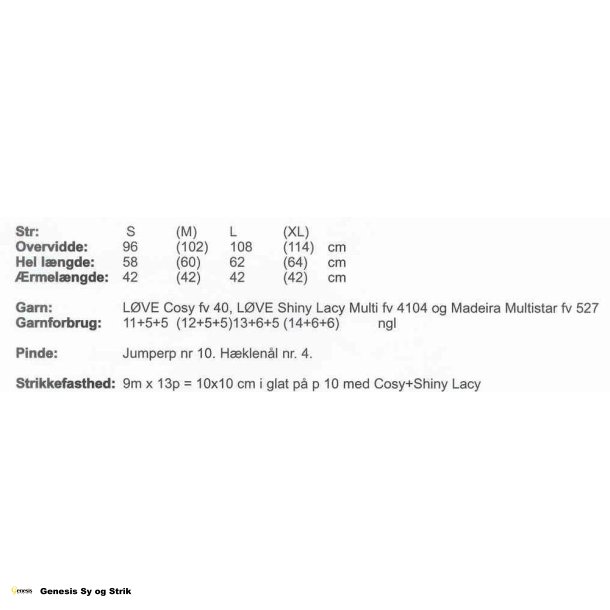 Str: S (M) L (XL)
Overvidde: 96 (102) 108 (114) cm
Hel længde: 58 (60) 62 (64) cm
Ærmelængde: 42 (42) 42 (42) cm

Garn: LØVE Cosy fv 40, LØVE Shiny Lacy Multi fv 4104 og Madeira Multistar fv 527
Garnforbrug: 11+5+5 (12+5+5)13+6+5 (14+6+6) ngl

Pinde: Jumperp nr 10. Hæklenål nr. 4.

Strikkefasthed: 9m x 13p = 10x10 cm i glat på p 10 med Cosy+Shiny Lacy

Genesis Sy og Strik